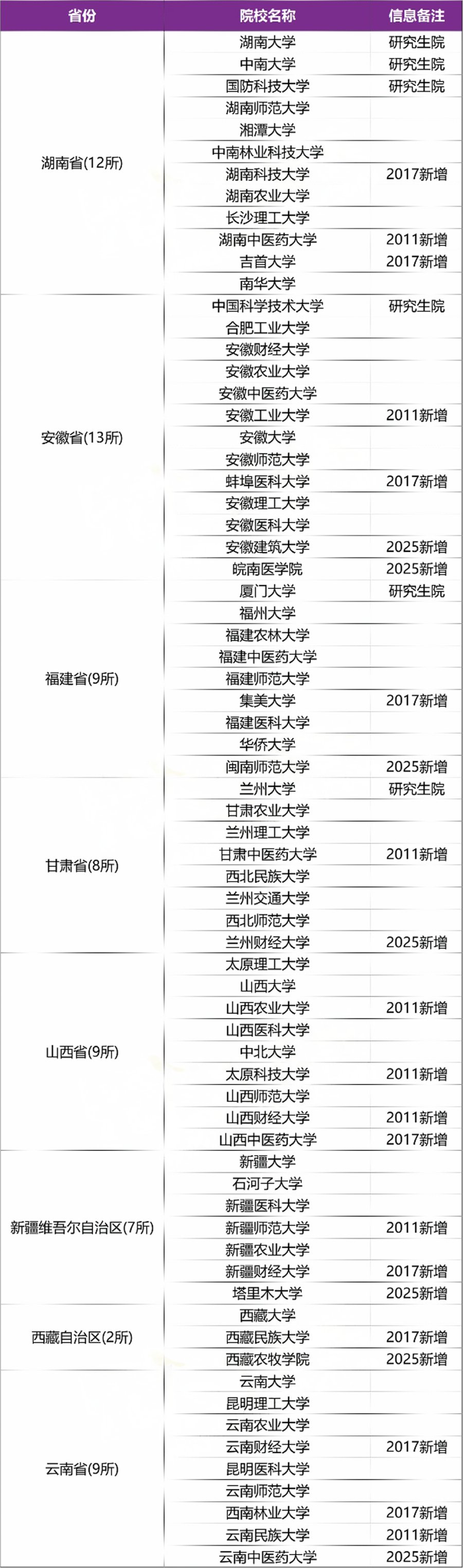 | 省份 | 院校名称 | 信息备注 |
|---|---|---|
| 湖南省(12所) | 湖南大学 | 研究生院 |
| | 中南大学 | 研究生院 |
| | 国防科技大学 | 研究生院 |
| | 湖南师范大学 | |
| | 湘潭大学 | |
| | 中南林业科技大学 | |
| | 湖南科技大学 | 2017新增 |
| | 湖南农业大学 | |
| | 长沙理工大学 | |
| | 湖南中医药大学 | 2011新增 |
| | 吉首大学 | 2017新增 |
| | 南华大学 | |
| 安徽省(13所) | 中国科学技术大学 | 研究生院 |
| | 合肥工业大学 | |
| | 安徽财经大学 | |
| | 安徽农业大学 | |
| | 安徽中医药大学 | |
| | 安徽工业大学 | 2011新增 |
| | 安徽大学 | |
| | 安徽师范大学 | |
| | 蚌埠医科大学 | 2017新增 |
| | 安徽理工大学 | |
| | 安徽医科大学 | |
| | 安徽建筑大学 | 2025新增 |
| | 皖南医学院 | 2025新增 |
| 福建省(9所) | 厦门大学 | 研究生院 |
| | 福州大学 | |
| | 福建农林大学 | |
| | 福建中医药大学 | |
| | 福建师范大学 | |
| | 集美大学 | 2017新增 |
| | 福建医科大学 | |
| | 华侨大学 | |
| | 闽南师范大学 | 2025新增 |
| 甘肃省(8所) | 兰州大学 | 研究生院 |
| | 甘肃农业大学 | |
| | 兰州理工大学 | |
| | 甘肃中医药大学 | 2011新增 |
| | 西北民族大学 | |
| | 兰州交通大学 | |
| | 西北师范大学 | |
| | 兰州财经大学 | 2025新增 |
| 山西省(9所) | 太原理工大学 | |
| | 山西大学 | |
| | 山西农业大学 | 2011新增 |
| | 山西医科大学 | |
| | 中北大学 | |
| | 太原科技大学 | 2011新增 |
| | 山西师范大学 | |
| | 山西财经大学 | 2011新增 |
| | 山西中医药大学 | 2017新增 |
| 新疆维吾尔自治区(7所) | 新疆大学 | |
| | 石河子大学 | |
| | 新疆医科大学 | |
| | 新疆师范大学 | 2011新增 |
| | 新疆农业大学 | |
| | 新疆财经大学 | 2017新增 |
| | 塔里木大学 | 2025新增 |
| 西藏自治区(2所) | 西藏大学 | |
| | 西藏民族大学 | 2017新增 |
| | 西藏农牧学院 | 2025新增 |
| 云南省(9所) | 云南大学 | |
| | 昆明理工大学 | |
| | 云南农业大学 | |
| | 云南财经大学 | 2017新增 |
| | 昆明医科大学 | |
| | 云南师范大学 | |
| | 西南林业大学 | 2017新增 |
| | 云南民族大学 | 2011新增 |
| | 云南中医药大学 | 2025新增 |